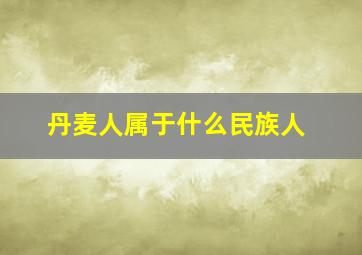 丹麦人属于什么民族人